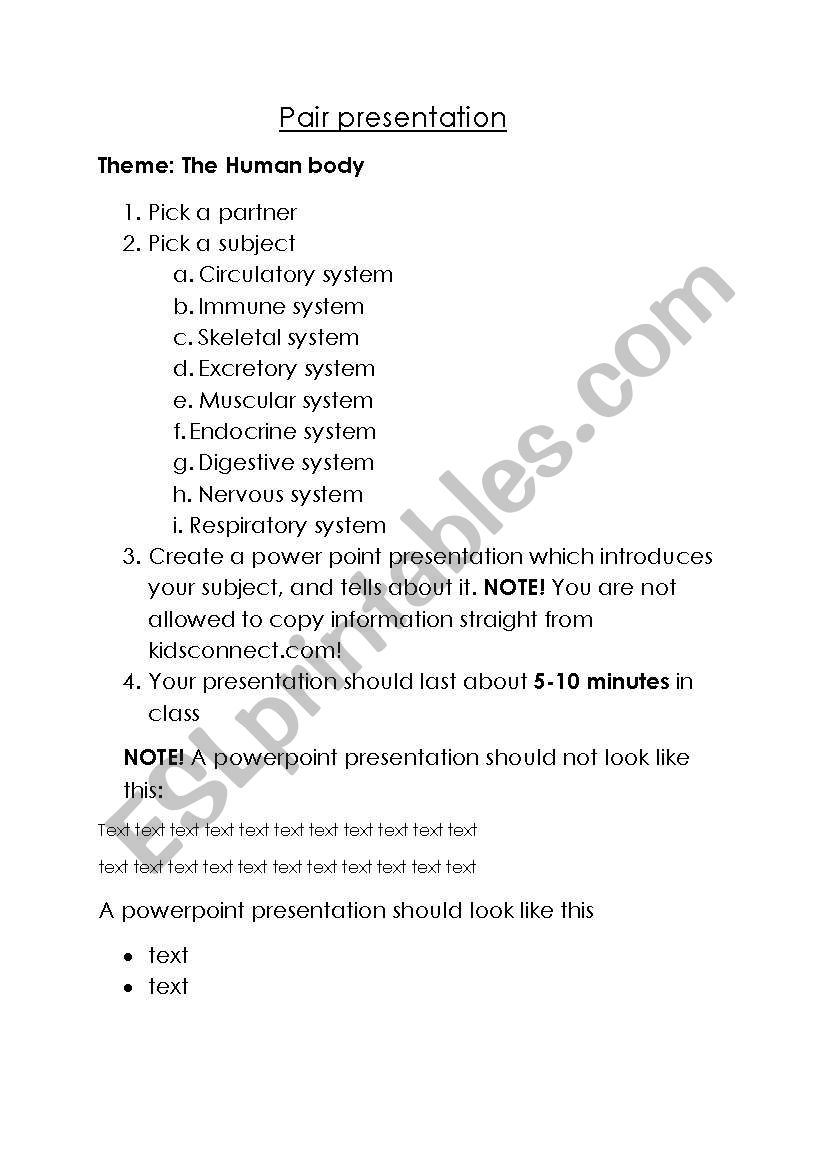 Pair presentation

Theme: The Human body

1. Pick a partner
2. Pick a subject
a. Circulatory system
b. Immune system
c. Skeletal system
d. Excretory system
e. Muscular system
f. Endocrine system
g. Digestive system
h. Nervous system
i. Respiratory system
3. Create a power point presentation which introduces your subject, and tells about it. NOTE! You are not allowed to copy information straight from kidsconnect.com!
4. Your presentation should last about 5-10 minutes in class

NOTE! A powerpoint presentation should not look like this:

Text text text text text text text text text text text

text text text text text text text text text text text

A powerpoint presentation should look like this

• text
• text

ESLprintables.com